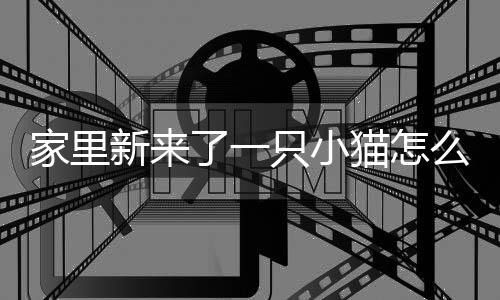 FILM

家里新来了一只小猫怎么